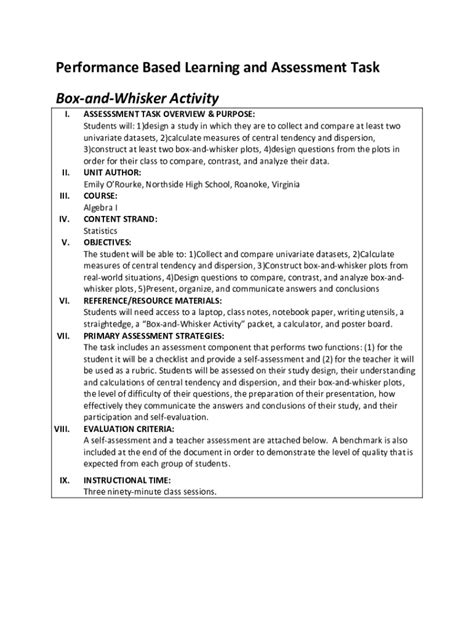 Performance Based Learning and Assessment Task

Box-and-Whisker Activity

I. ASSESSSMENT TASK OVERVIEW & PURPOSE:
Students will: 1)design a study in which they are to collect and compare at least two univariate datasets, 2)calculate measures of central tendency and dispersion, 3)construct at least two box-and-whisker plots, 4)design questions from the plots in order for their class to compare, contrast, and analyze their data.

II. UNIT AUTHOR:
Emily O'Rourke, Northside High School, Roanoke, Virginia

III. COURSE:
Algebra I

IV. CONTENT STRAND:
Statistics

V. OBJECTIVES:
The student will be able to: 1)Collect and compare univariate datasets, 2)Calculate measures of central tendency and dispersion, 3)Construct box-and-whisker plots from real-world situations, 4)Design questions to compare, contrast, and analyze box-and-whisker plots, 5)Present, organize, and communicate answers and conclusions

VI. REFERENCE/RESOURCE MATERIALS:
Students will need access to a laptop, class notes, notebook paper, writing utensils, a straightedge, a "Box-and-Whisker Activity" packet, a calculator, and poster board.

VII. PRIMARY ASSESSMENT STRATEGIES:
The task includes an assessment component that performs two functions: (1) for the student it will be a checklist and provide a self-assessment and (2) for the teacher it will be used as a rubric. Students will be assessed on their study design, their understanding and calculations of central tendency and dispersion, and their box-and-whisker plots, the level of difficulty of their questions, the preparation of their presentation, how effectively they communicate the answers and conclusions of their study, and their participation and self-evaluation.

VIII. EVALUATION CRITERIA:
A self-assessment and a teacher assessment are attached below. A benchmark is also included at the end of the document in order to demonstrate the level of quality that is expected from each group of students.

IX. INSTRUCTIONAL TIME:
Three ninety-minute class sessions.